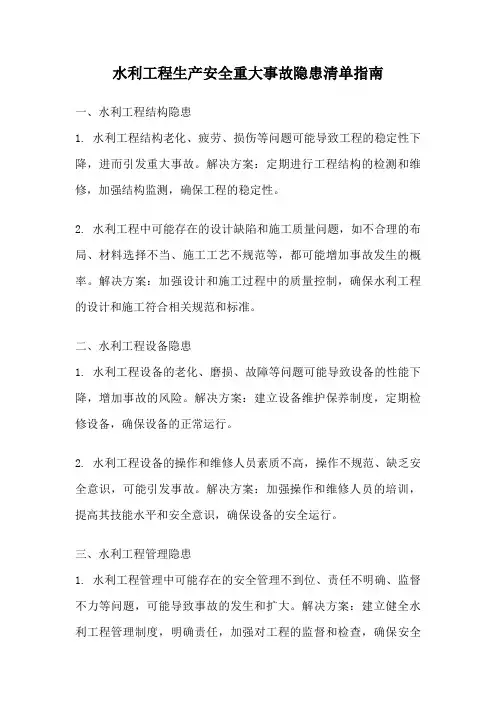 水利工程生产安全重大事故隐患清单指南

一、水利工程结构隐患

1. 水利工程结构老化、疲劳、损伤等问题可能导致工程的稳定性下降，进而引发重大事故。解决方案：定期进行工程结构的检测和维修，加强结构监测，确保工程的稳定性。

2. 水利工程中可能存在的设计缺陷和施工质量问题，如不合理的布局、材料选择不当、施工工艺不规范等，都可能增加事故发生的概率。解决方案：加强设计和施工过程中的质量控制，确保水利工程的设计和施工符合相关规范和标准。

二、水利工程设备隐患

1. 水利工程设备的老化、磨损、故障等问题可能导致设备的性能下降，增加事故的风险。解决方案：建立设备维护保养制度，定期检修设备，确保设备的正常运行。

2. 水利工程设备的操作和维修人员素质不高，操作不规范、缺乏安全意识，可能引发事故。解决方案：加强操作和维修人员的培训，提高其技能水平和安全意识，确保设备的安全运行。

三、水利工程管理隐患

1. 水利工程管理中可能存在的安全管理不到位、责任不明确、监督不力等问题，可能导致事故的发生和扩大。解决方案：建立健全水利工程管理制度，明确责任，加强对工程的监督和检查，确保安全